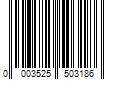 0 003525 503186